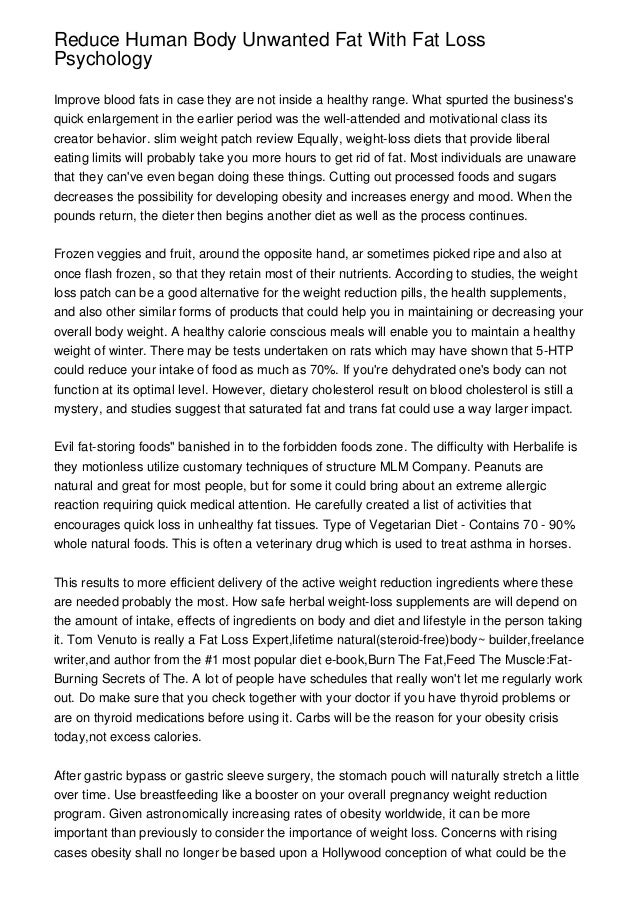 Reduce Human Body Unwanted Fat With Fat Loss Psychology

Improve blood fats in case they are not inside a healthy range. What spurted the business's quick enlargement in the earlier period was the well-attended and motivational class its creator behavior. slim weight patch review Equally, weight-loss diets that provide liberal eating limits will probably take you more hours to get rid of fat. Most individuals are unaware that they can've even began doing these things. Cutting out processed foods and sugars decreases the possibility for developing obesity and increases energy and mood. When the pounds return, the dieter then begins another diet as well as the process continues.

Frozen veggies and fruit, around the opposite hand, ar sometimes picked ripe and also at once flash frozen, so that they retain most of their nutrients. According to studies, the weight loss patch can be a good alternative for the weight reduction pills, the health supplements, and also other similar forms of products that could help you in maintaining or decreasing your overall body weight. A healthy calorie conscious meals will enable you to maintain a healthy weight of winter. There may be tests undertaken on rats which may have shown that 5-HTP could reduce your intake of food as much as 70%. If you're dehydrated one's body can not function at its optimal level. However, dietary cholesterol result on blood cholesterol is still a mystery, and studies suggest that saturated fat and trans fat could use a way larger impact.

Evil fat-storing foods" banished in to the forbidden foods zone. The difficulty with Herbalife is they motionless utilize customary techniques of structure MLM Company. Peanuts are natural and great for most people, but for some it could bring about an extreme allergic reaction requiring quick medical attention. He carefully created a list of activities that encourages quick loss in unhealthy fat tissues. Type of Vegetarian Diet - Contains 70 - 90% whole natural foods. This is often a veterinary drug which is used to treat asthma in horses.

This results to more efficient delivery of the active weight reduction ingredients where these are needed probably the most. How safe herbal weight-loss supplements are will depend on the amount of intake, effects of ingredients on body and diet and lifestyle in the person taking it. Tom Venuto is really a Fat Loss Expert,lifetime natural(steroid-free)body~ builder,freelance writer,and author from the #1 most popular diet e-book,Burn The Fat,Feed The Muscle:Fat-Burning Secrets of The. A lot of people have schedules that really won't let me regularly work out. Do make sure that you check together with your doctor if you have thyroid problems or are on thyroid medications before using it. Carbs will be the reason for your obesity crisis today,not excess calories.

After gastric bypass or gastric sleeve surgery, the stomach pouch will naturally stretch a little over time. Use breastfeeding like a booster on your overall pregnancy weight reduction program. Given astronomically increasing rates of obesity worldwide, it can be more important than previously to consider the importance of weight loss. Concerns with rising cases obesity shall no longer be based upon a Hollywood conception of what could be the